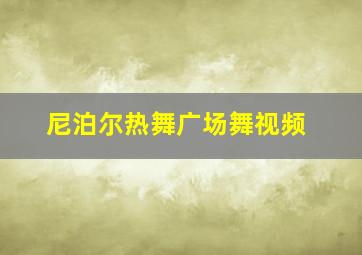 尼泊尔热舞广场舞视频